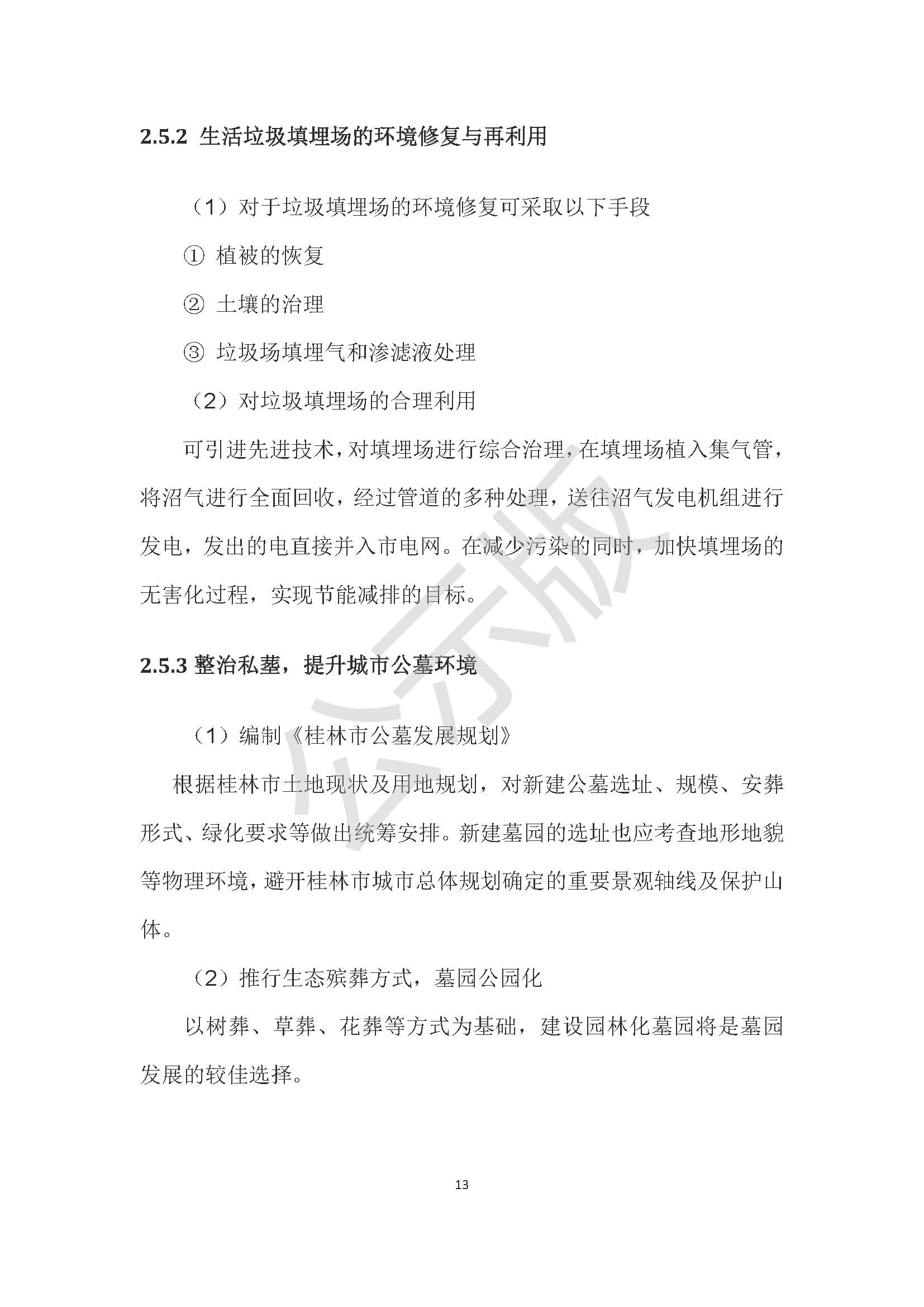 2.5.2 生活垃圾填埋场的环境修复与再利用

（1）对于垃圾填埋场的环境修复可采取以下手段

① 植被的恢复

② 土壤的治理

③ 垃圾场填埋气和渗滤液处理

（2）对垃圾填埋场的合理利用

可引进先进技术，对填埋场进行综合治理，在填埋场植入集气管，将沼气进行全面回收，经过管道的多种处理，送往沼气发电机组进行发电，发出的电直接并入市电网。在减少污染的同时，加快填埋场的无害化过程，实现节能减排的目标。

2.5.3 整治私墓，提升城市公墓环境

（1）编制《桂林市公墓发展规划》

根据桂林市土地现状及用地规划，对新建公墓选址、规模、安葬形式、绿化要求等做出统筹安排。新建墓园的选址也应考查地形地貌等物理环境，避开桂林市城市总体规划确定的重要景观轴线及保护山体。

（2）推行生态殡葬方式，墓园公园化

以树葬、草葬、花葬等方式为基础，建设园林化墓园将是墓园发展的较佳选择。

公示版

13